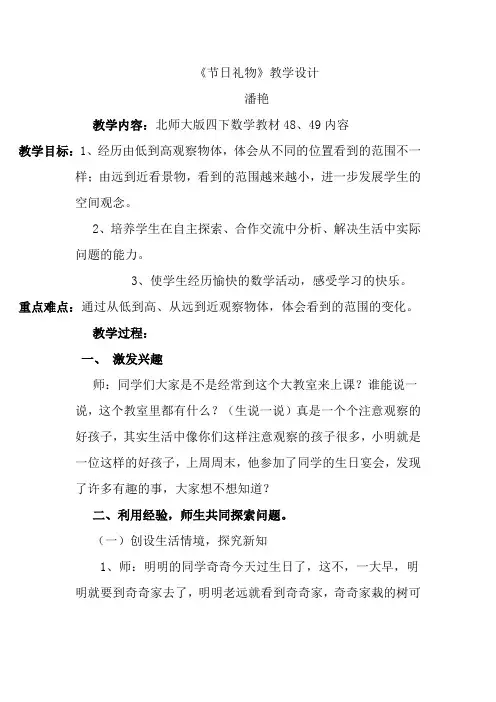 《节日礼物》教学设计

潘艳

教学内容：北师大版四下数学教材 48、49 内容

教学目标：1、经历由低到高观察物体，体会从不同的位置看到的范围不一样；由远到近看景物，看到的范围越来越小，进一步发展学生的空间观念。

2、培养学生在自主探索、合作交流中分析、解决生活中实际问题的能力。

3、使学生经历愉快的数学活动，感受学习的快乐。

重点难点：通过从低到高、从远到近观察物体，体会看到的范围的变化。

教学过程：

一、 激发兴趣

师：同学们大家是不是经常到这个大教室来上课？谁能说一说，这个教室里都有什么？（生说一说）真是一个个注意观察的好孩子，其实生活中像你们这样注意观察的孩子很多，小明就是一位这样的好孩子，上周周末，他参加了同学的生日宴会，发现了许多有趣的事，大家想不想知道？

二、利用经验，师生共同探索问题。

（一）创设生活情境，探究新知

1、师：明明的同学奇奇今天过生日了，这不，一大早，明明就要到奇奇家去了，明明老远就看到奇奇家，奇奇家栽的树可